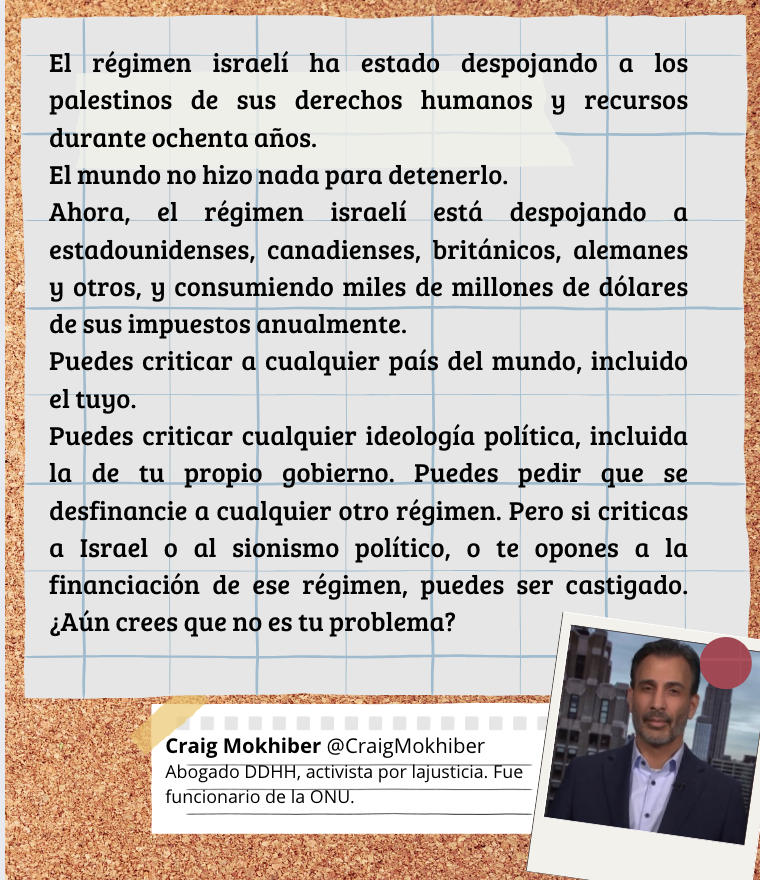 El régimen israelí ha estado despojando a los palestinos de sus derechos humanos y recursos durante ochenta años.
El mundo no hizo nada para detenerlo.
Ahora, el régimen israelí está despojando a estadounidenses, canadienses, británicos, alemanes y otros, y consumiendo miles de millones de dólares de sus impuestos anualmente.
Puedes criticar a cualquier país del mundo, incluido el tuyo.
Puedes criticar cualquier ideología política, incluida la de tu propio gobierno. Puedes pedir que se desfinancie a cualquier otro régimen. Pero si criticas a Israel o al sionismo político, o te opones a la financiación de ese régimen, puedes ser castigado. ¿Aún crees que no es tu problema?

Craig Mokhiber @CraigMokhiber
Abogado DDHH, activista por lajusticia. Fue funcionario de la ONU.